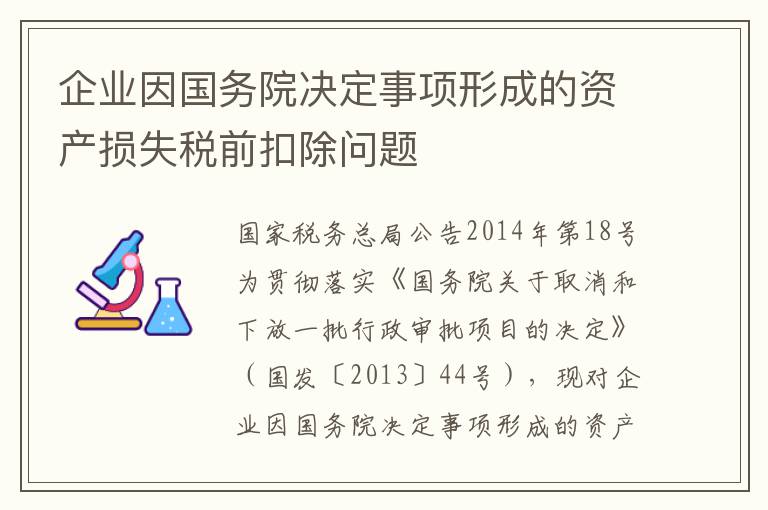 企业因国务院决定事项形成的资产损失税前扣除问题

国家税务总局公告2014年第18号为贯彻落实《国务院关于取消和下放一批行政审批项目的决定》（国发〔2013〕44号），现对企业因国务院决定事项形成的资产